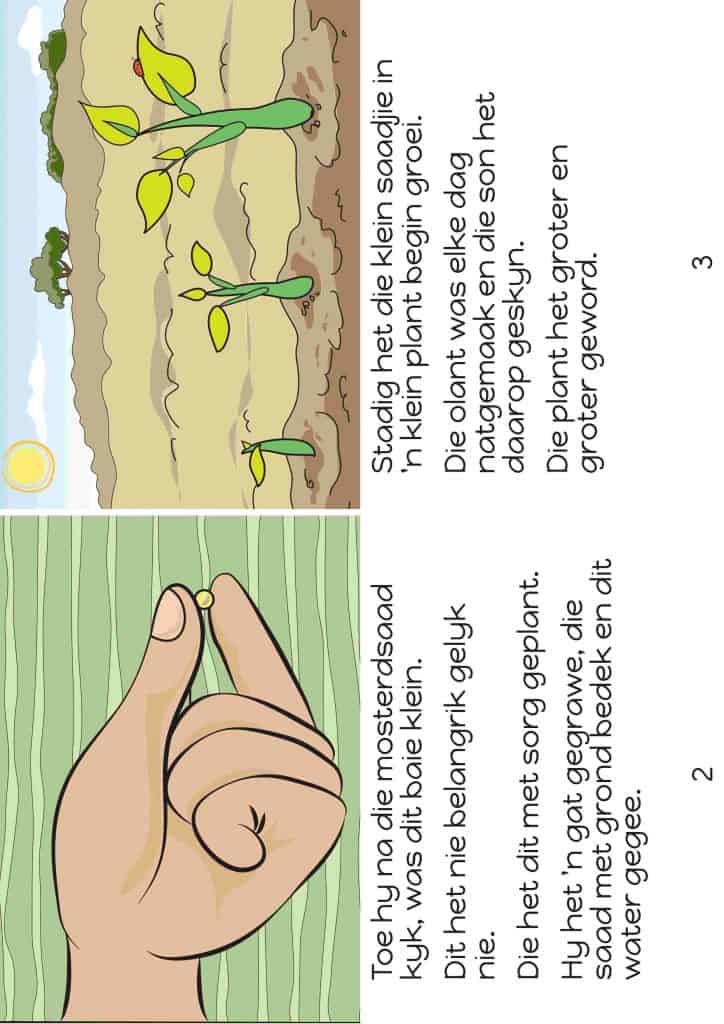 Toe hy na die mosterdsaad kyk, was dit baie klein.

Dit het nie belangrik gelyk nie.

Die het dit met sorg geplant.

Hy het 'n gat gegrawe, die saad met grond bedek en dit water gegee.

2

Stadig het die klein saadjie in 'n klein plant begin groei.

Die olant was elke dag natgemaak en die son het daarop geskyn.

Die plant het groter en groter geword.

3